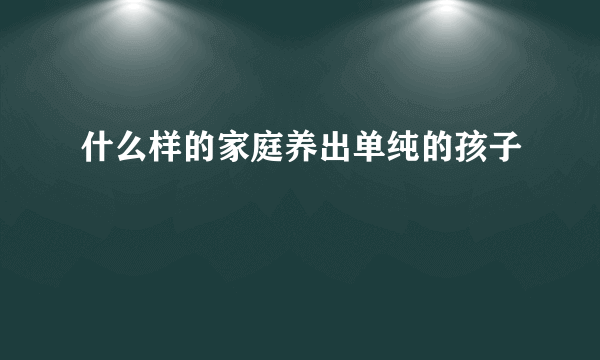 什么样的家庭养出单纯的孩子